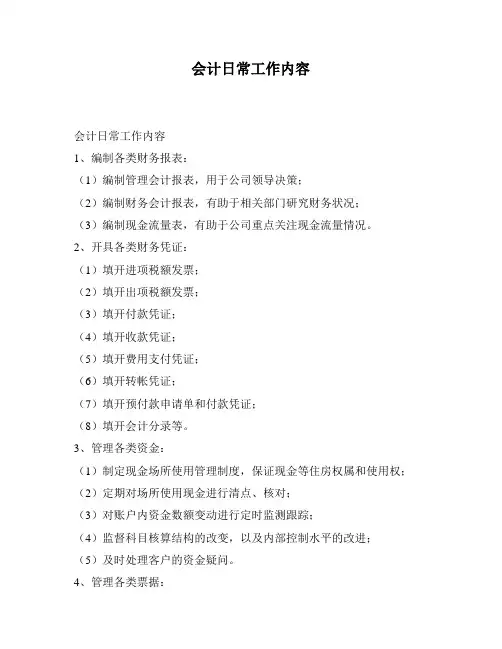 会计日常工作内容

会计日常工作内容

1、编制各类财务报表：

（1）编制管理会计报表，用于公司领导决策；

（2）编制财务会计报表，有助于相关部门研究财务状况；

（3）编制现金流量表，有助于公司重点关注现金流量情况。

2、开具各类财务凭证：

（1）填开进项税额发票；

（2）填开出项税额发票；

（3）填开付款凭证；

（4）填开收款凭证；

（5）填开费用支付凭证；

（6）填开转帐凭证；

（7）填开预付款申请单和付款凭证；

（8）填开会计分录等。

3、管理各类资金：

（1）制定现金场所使用管理制度，保证现金等住房权属和使用权；

（2）定期对场所使用现金进行清点、核对；

（3）对账户内资金数额变动进行定时监测跟踪；

（4）监督科目核算结构的改变，以及内部控制水平的改进；

（5）及时处理客户的资金疑问。

4、管理各类票据：